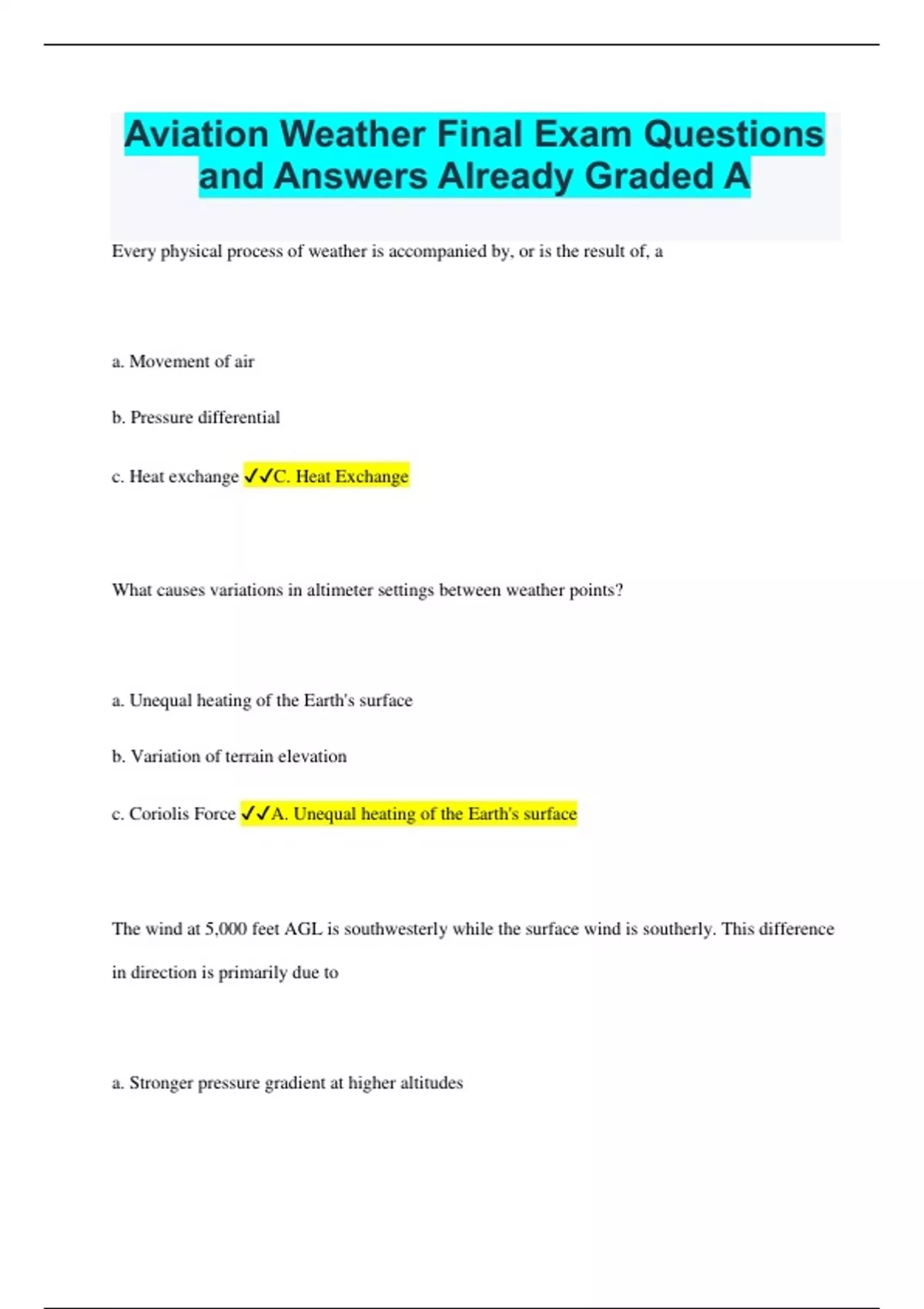 Aviation Weather Final Exam Questions and Answers Already Graded A

Every physical process of weather is accompanied by, or is the result of, a

a. Movement of air

b. Pressure differential

c. Heat exchange ✓✓C. Heat Exchange

What causes variations in altimeter settings between weather points?

a. Unequal heating of the Earth's surface

b. Variation of terrain elevation

c. Coriolis Force ✓✓A. Unequal heating of the Earth's surface

The wind at 5,000 feet AGL is southwesterly while the surface wind is southerly. This difference in direction is primarily due to

a. Stronger pressure gradient at higher altitudes